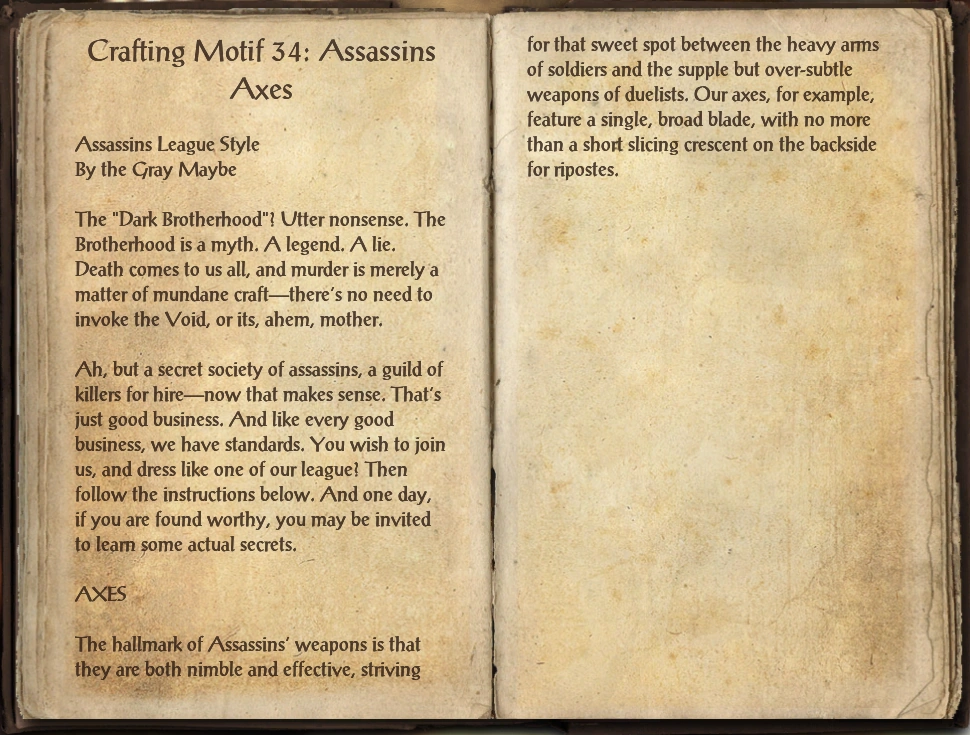 Crafting Motif 34: Assassins Axes

Assassins League Style
By the Gray Maybe

The "Dark Brotherhood"? Utter nonsense. The Brotherhood is a myth. A legend. A lie. Death comes to us all, and murder is merely a matter of mundane craft—there's no need to invoke the Void, or its, ahem, mother.

Ah, but a secret society of assassins, a guild of killers for hire—now that makes sense. That's just good business. And like every good business, we have standards. You wish to join us, and dress like one of our league? Then follow the instructions below. And one day, if you are found worthy, you may be invited to learn some actual secrets.

AXES

The hallmark of Assassins' weapons is that they are both nimble and effective, striving for that sweet spot between the heavy arms of soldiers and the supple but over-subtle weapons of duelists. Our axes, for example, feature a single, broad blade, with no more than a short slicing crescent on the backside for ripostes.